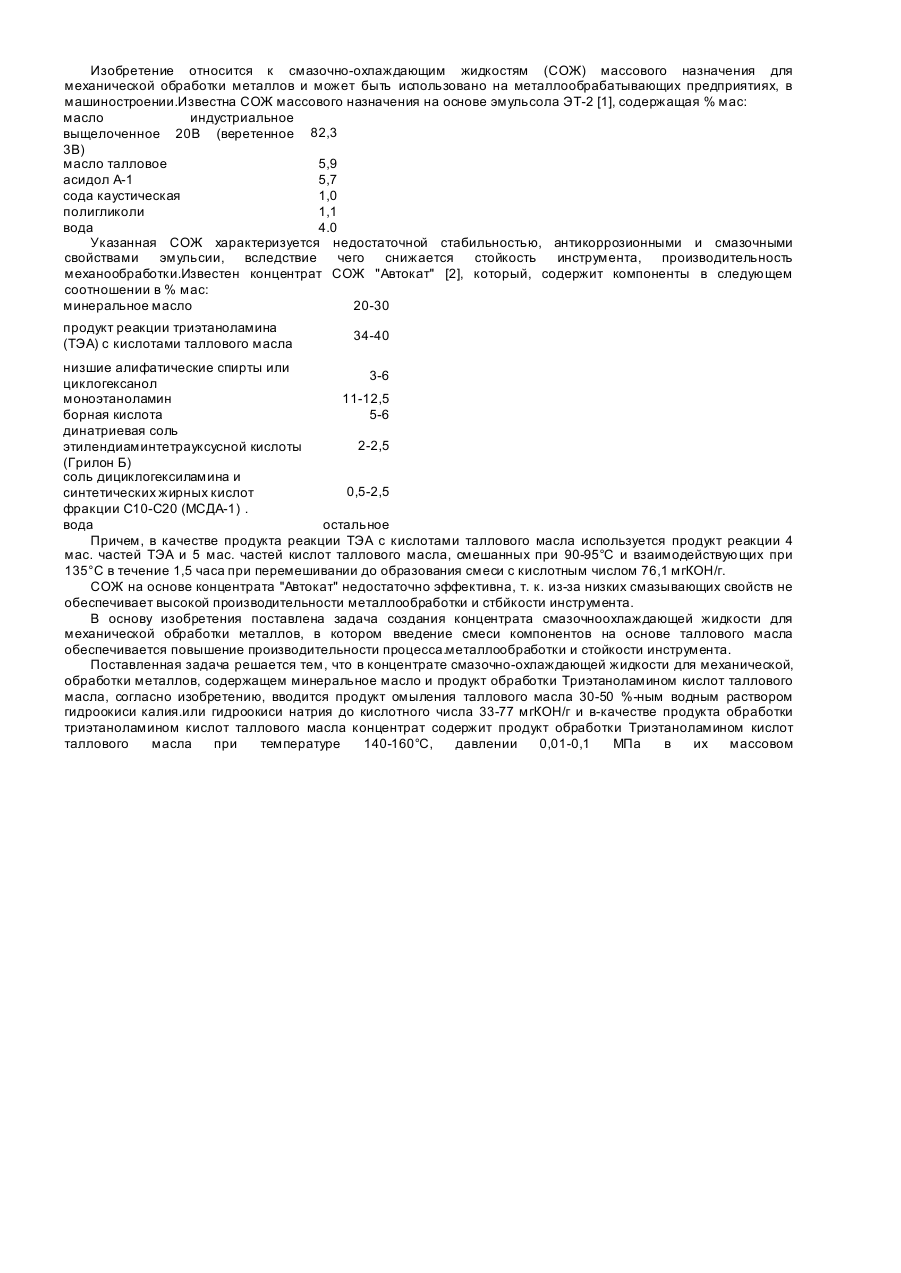 Изобретение относится к смазочно-охлаждающим жидкостям (СОЖ) массового назначения для механической обработки металлов и может быть использовано на металлообрабатывающих предприятиях, в машиностроении.Известна СОЖ массового назначения на основе эмульсола ЭТ-2 [1], содержащая % мас:

| | |
|---|---|
| масло индустриальное выщелоченное 20В (веретенное 3В) | 82,3 |
| масло талловое | 5,9 |
| асидол А-1 | 5,7 |
| сода каустическая | 1,0 |
| полигликоли | 1,1 |
| вода | 4.0 |

Указанная СОЖ характеризуется недостаточной стабильностью, антикоррозионными и смазочными свойствами эмульсии, вследствие чего снижается стойкость инструмента, производительность механообработки.Известен концентрат СОЖ "Автокат" [2], который, содержит компоненты в следующем соотношении в % мас:

| | |
|---|---|
| минеральное масло | 20-30 |
| продукт реакции триэтаноламина (ТЭА) с кислотами таллового масла | 34-40 |
| низшие алифатические спирты или циклогексанол | 3-6 |
| моноэтаноламин | 11-12,5 |
| борная кислота | 5-6 |
| динатриевая соль этилендиаминтетрауксусной кислоты (Грилон Б) | 2-2,5 |
| соль дициклогексиламина и синтетических жирных кислот фракции С10-С20 (МСДА-1) . | 0,5-2,5 |
| вода | остальное |

Причем, в качестве продукта реакции ТЭА с кислотами таллового масла используется продукт реакции 4 мас. частей ТЭА и 5 мас. частей кислот таллового масла, смешанных при 90-95°С и взаимодействующих при 135°С в течение 1,5 часа при перемешивании до образования смеси с кислотным числом 76,1 мгКОН/г.

СОЖ на основе концентрата "Автокат" недостаточно эффективна, т. к. из-за низких смазывающих свойств не обеспечивает высокой производительности металлообработки и стбйкости инструмента.

В основу изобретения поставлена задача создания концентрата смазочноохлаждающей жидкости для механической обработки металлов, в котором введение смеси компонентов на основе таллового масла обеспечивается повышение производительности процесса.металлообработки и стойкости инструмента.

Поставленная задача решается тем, что в концентрате смазочно-охлаждающей жидкости для механической, обработки металлов, содержащем минеральное масло и продукт обработки Триэтаноламином кислот таллового масла, согласно изобретению, вводится продукт омыления таллового масла 30-50 %-ным водным раствором гидроокиси калия.или гидроокиси натрия до кислотного числа 33-77 мгКОН/г и в-качестве продукта обработки триэтаноламином кислот таллового масла концентрат содержит продукт обработки Триэтаноламином кислот таллового масла при температуре 140-160°С, давлении 0,01-0,1 МПа в их массовом